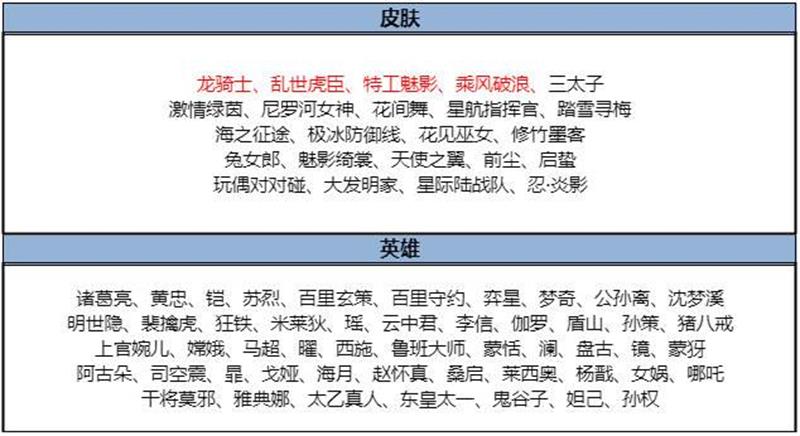 皮肤

龙骑士、乱世虎臣、特工魅影、乘风破浪、三太子
激情绿茵、尼罗河女神、花间舞、星航指挥官、踏雪寻梅
海之征途、极冰防御线、花见巫女、修竹墨客
兔女郎、魅影绮裳、天使之翼、前尘、启蛰
玩偶对对碰、大发明家、星际陆战队、忍·炎影

英雄

诸葛亮、黄忠、铠、苏烈、百里玄策、百里守约、弈星、梦奇、公孙离、沈梦溪
明世隐、裴擒虎、狂铁、米莱狄、瑶、云中君、李信、伽罗、盾山、孙策、猪八戒
上官婉儿、嫦娥、马超、曜、西施、鲁班大师、蒙恬、澜、盘古、镜、蒙犽
阿古朵、司空震、暃、戈娅、海月、赵怀真、桑启、莱西奥、杨戬、女娲、哪吒
干将莫邪、雅典娜、太乙真人、东皇太一、鬼谷子、妲己、孙权